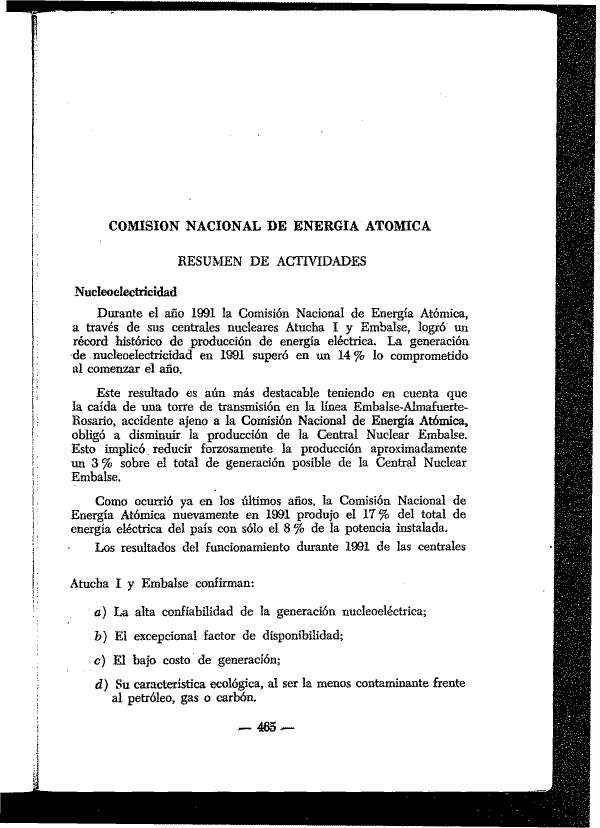 COMISION NACIONAL DE ENERGIA ATOMICA

RESUMEN DE ACTIVIDADES

Nucleoelectricidad

Durante el año 1991 la Comisión Nacional de Energía Atómica, a través de sus centrales nucleares Atucha I y Embalse, logró un récord histórico de producción de energía eléctrica. La generación de nucleoelectricidad en 1991 superó en un 14 % lo comprometido al comenzar el año.

Este resultado es aún más destacable teniendo en cuenta que la caída de una torre de transmisión en la línea Embalse-Almafuerte-Rosario, accidente ajeno a la Comisión Nacional de Energía Atómica, obligó a disminuir la producción de la Central Nuclear Embalse. Esto implicó reducir forzosamente la producción aproximadamente un 3 % sobre el total de generación posible de la Central Nuclear Embalse.

Como ocurrió ya en los últimos años, la Comisión Nacional de Energía Atómica nuevamente en 1991 produjo el 17 % del total de energía eléctrica del país con sólo el 8 % de la potencia instalada.

Los resultados del funcionamiento durante 1991 de las centrales Atucha I y Embalse confirman:

a) La alta confiabilidad de la generación nucleoeléctrica;

b) El excepcional factor de disponibilidad;

c) El bajo costo de generación;

d) Su característica ecológica, al ser la menos contaminante frente al petróleo, gas o carbón.

— 465 —